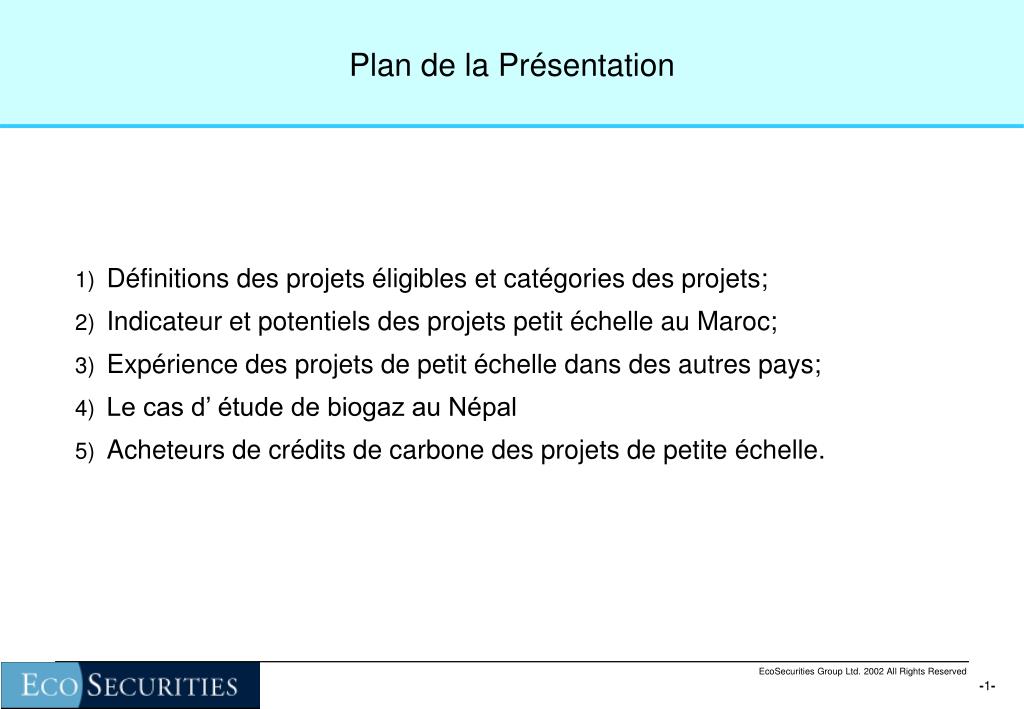 Plan de la Présentation

1) Définitions des projets éligibles et catégories des projets;
2) Indicateur et potentiels des projets petit échelle au Maroc;
3) Expérience des projets de petit échelle dans des autres pays;
4) Le cas d' étude de biogaz au Népal
5) Acheteurs de crédits de carbone des projets de petite échelle.

ECO SECURITIES

EcoSecurities Group Ltd. 2002 All Rights Reserved

-1-